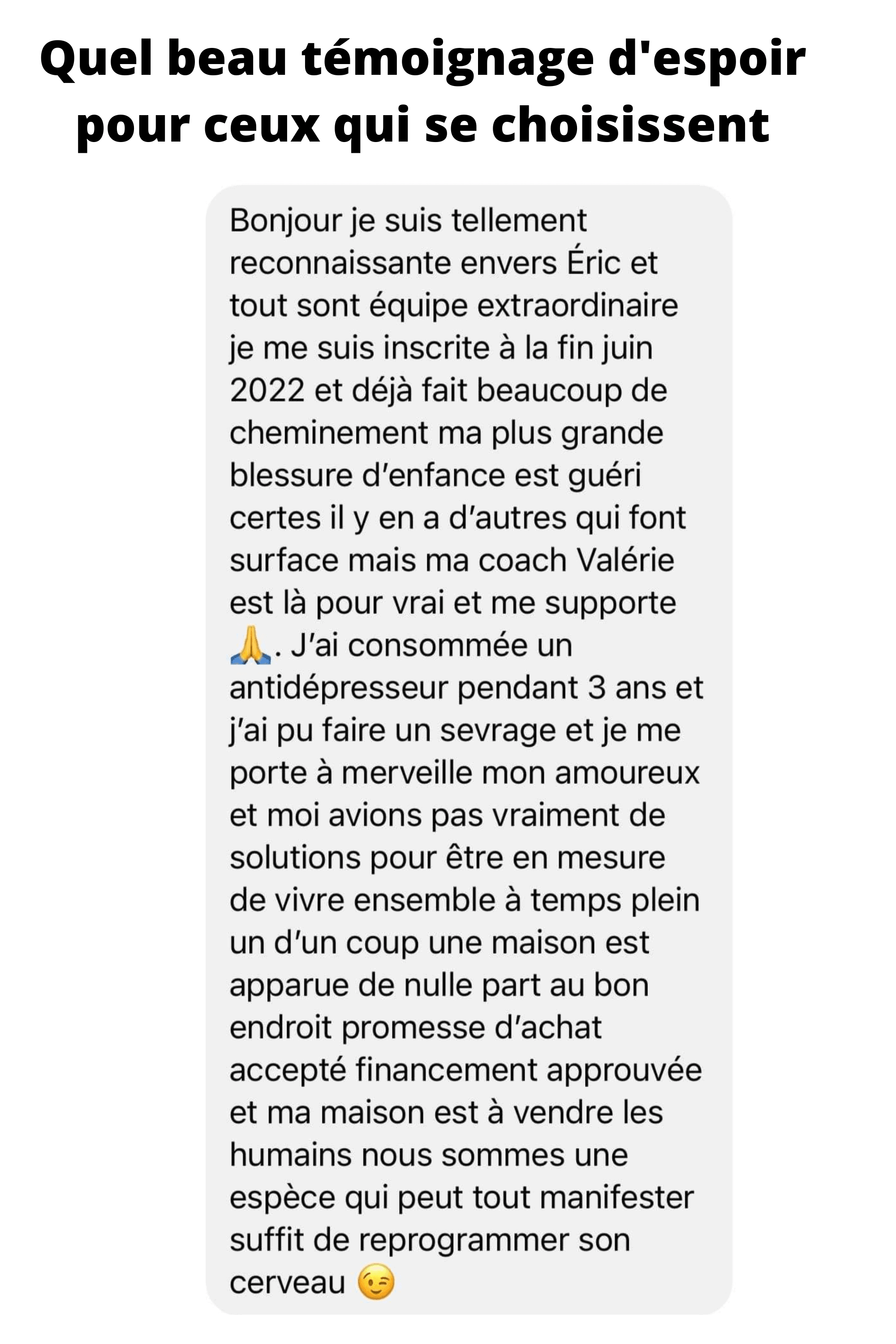 Quel beau témoignage d'espoir pour ceux qui se choisissent

Bonjour je suis tellement reconnaissante envers Éric et tout sont équipe extraordinaire je me suis inscrite à la fin juin 2022 et déjà fait beaucoup de cheminement ma plus grande blessure d'enfance est guéri certes il y en a d'autres qui font surface mais ma coach Valérie est là pour vrai et me supporte 🙏. J'ai consommée un antidépresseur pendant 3 ans et j'ai pu faire un sevrage et je me porte à merveille mon amoureux et moi avions pas vraiment de solutions pour être en mesure de vivre ensemble à temps plein un d'un coup une maison est apparue de nulle part au bon endroit promesse d'achat accepté financement approuvée et ma maison est à vendre les humains nous sommes une espèce qui peut tout manifester suffit de reprogrammer son cerveau 😉